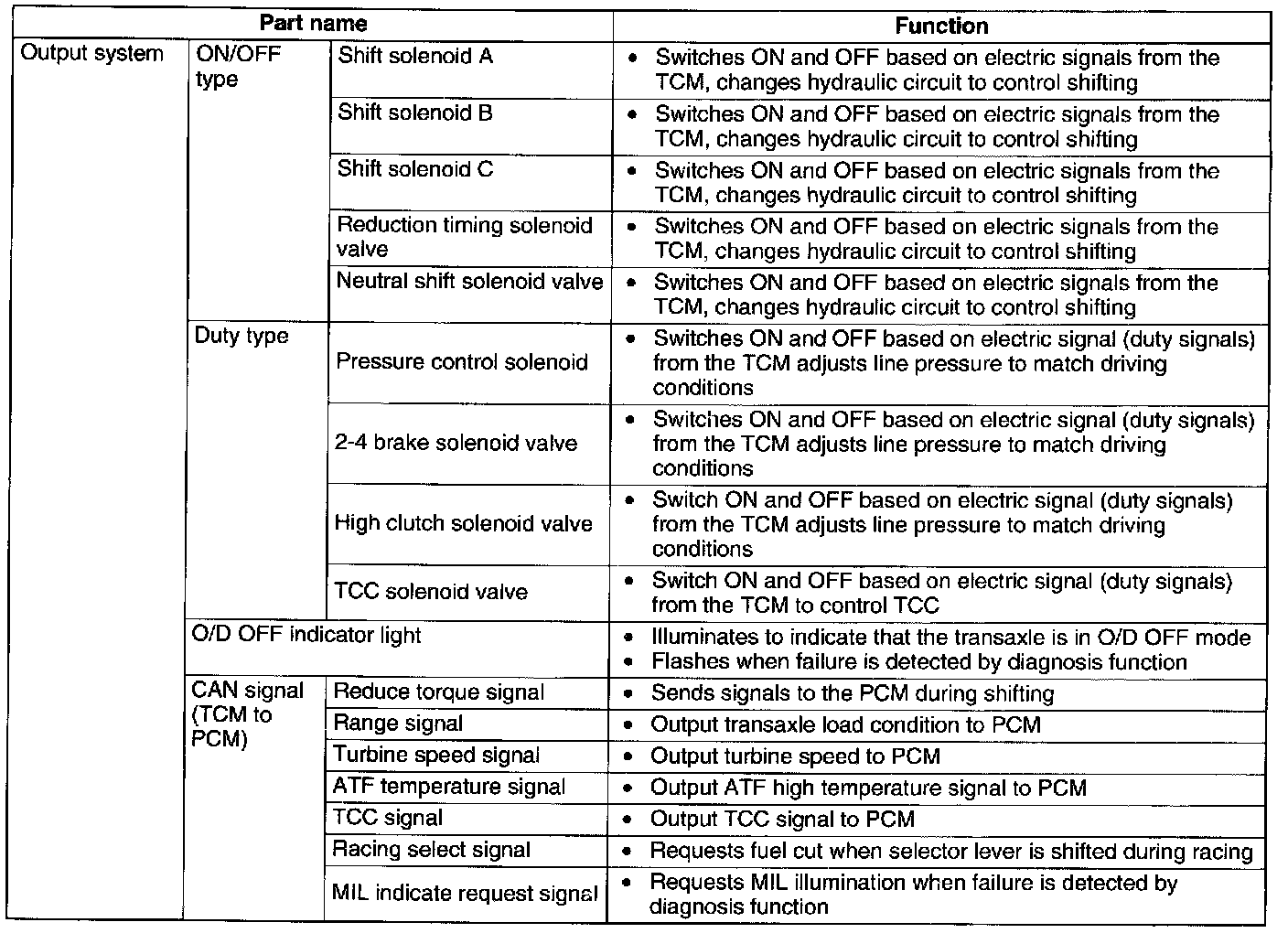 | Part name | | | Function |
|---|---|---|---|
| Output system | ON/OFF type | Shift solenoid A | • Switches ON and OFF based on electric signals from the TCM, changes hydraulic circuit to control shifting |
| | | Shift solenoid B | • Switches ON and OFF based on electric signals from the TCM, changes hydraulic circuit to control shifting |
| | | Shift solenoid C | • Switches ON and OFF based on electric signals from the TCM, changes hydraulic circuit to control shifting |
| | | Reduction timing solenoid valve | • Switches ON and OFF based on electric signals from the TCM, changes hydraulic circuit to control shifting |
| | | Neutral shift solenoid valve | • Switches ON and OFF based on electric signals from the TCM, changes hydraulic circuit to control shifting |
| | Duty type | Pressure control solenoid | • Switches ON and OFF based on electric signal (duty signals) from the TCM adjusts line pressure to match driving conditions |
| | | 2-4 brake solenoid valve | • Switches ON and OFF based on electric signal (duty signals) from the TCM adjusts line pressure to match driving conditions |
| | | High clutch solenoid valve | • Switch ON and OFF based on electric signal (duty signals) from the TCM adjusts line pressure to match driving conditions |
| | | TCC solenoid valve | • Switch ON and OFF based on electric signal (duty signals) from the TCM to control TCC |
| | O/D OFF indicator light | | • Illuminates to indicate that the transaxle is in O/D OFF mode • Flashes when failure is detected by diagnosis function |
| | CAN signal (TCM to PCM) | Reduce torque signal | • Sends signals to the PCM during shifting |
| | | Range signal | • Output transaxle load condition to PCM |
| | | Turbine speed signal | • Output turbine speed to PCM |
| | | ATF temperature signal | • Output ATF high temperature signal to PCM |
| | | TCC signal | • Output TCC signal to PCM |
| | | Racing select signal | • Requests fuel cut when selector lever is shifted during racing |
| | | MIL indicate request signal | • Requests MIL illumination when failure is detected by diagnosis function |